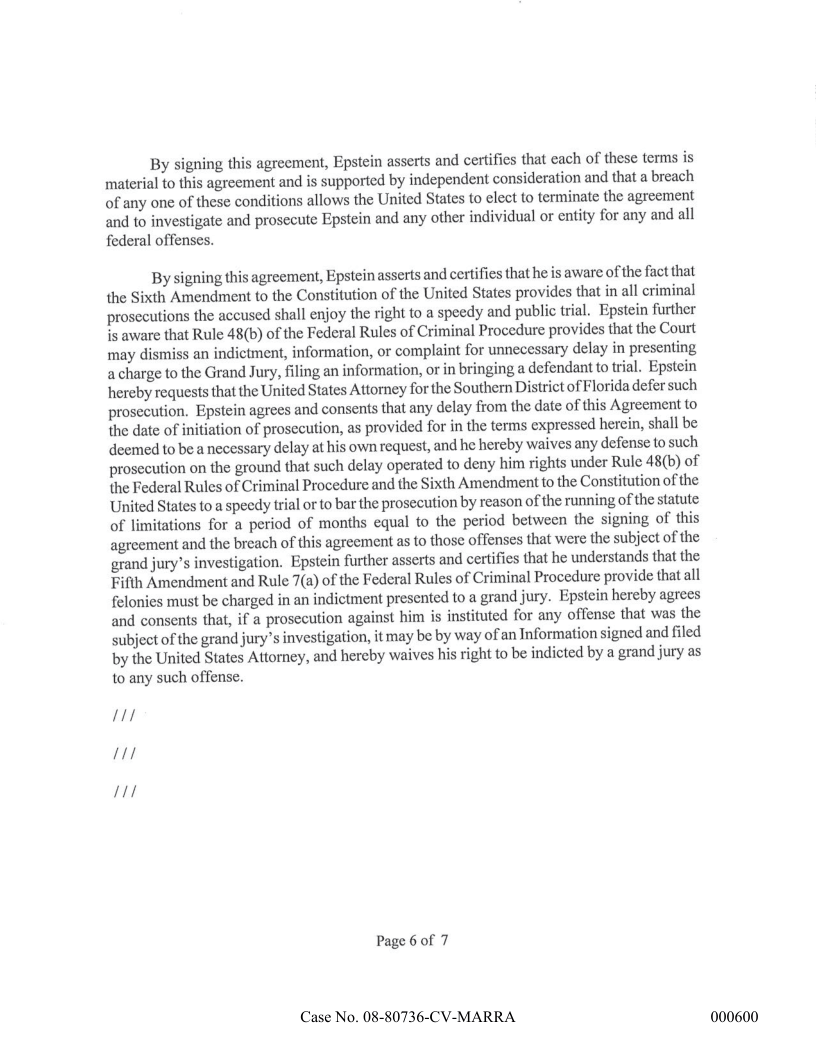 By signing this agreement, Epstein asserts and certifies that each of these terms is material to this agreement and is supported by independent consideration and that a breach of any one of these conditions allows the United States to elect to terminate the agreement and to investigate and prosecute Epstein and any other individual or entity for any and all federal offenses.

By signing this agreement, Epstein asserts and certifies that he is aware of the fact that the Sixth Amendment to the Constitution of the United States provides that in all criminal prosecutions the accused shall enjoy the right to a speedy and public trial. Epstein further is aware that Rule 48(b) of the Federal Rules of Criminal Procedure provides that the Court may dismiss an indictment, information, or complaint for unnecessary delay in presenting a charge to the Grand Jury, filing an information, or in bringing a defendant to trial. Epstein hereby requests that the United States Attorney for the Southern District of Florida defer such prosecution. Epstein agrees and consents that any delay from the date of this Agreement to the date of initiation of prosecution, as provided for in the terms expressed herein, shall be deemed to be a necessary delay at his own request, and he hereby waives any defense to such prosecution on the ground that such delay operated to deny him rights under Rule 48(b) of the Federal Rules of Criminal Procedure and the Sixth Amendment to the Constitution of the United States to a speedy trial or to bar the prosecution by reason of the running of the statute of limitations for a period of months equal to the period between the signing of this agreement and the breach of this agreement as to those offenses that were the subject of the grand jury's investigation. Epstein further asserts and certifies that he understands that the Fifth Amendment and Rule 7(a) of the Federal Rules of Criminal Procedure provide that all felonies must be charged in an indictment presented to a grand jury. Epstein hereby agrees and consents that, if a prosecution against him is instituted for any offense that was the subject of the grand jury's investigation, it may be by way of an Information signed and filed by the United States Attorney, and hereby waives his right to be indicted by a grand jury as to any such offense.

///

///

///

Page 6 of 7

Case No. 08-80736-CV-MARRA

000600